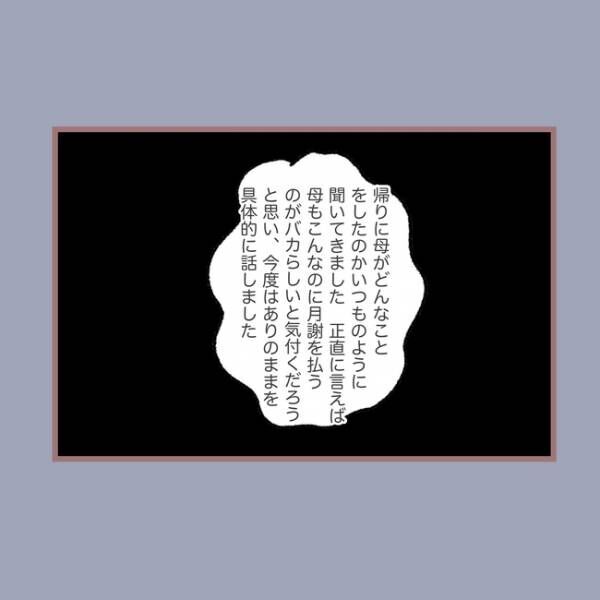 帰りに母がどんなことをしたのかいつものように聞いてきました　正直に言えば母もこんなのに月謝を払うのがバカらしいと気付くだろうと思い、今度はありのままを具体的に話しました